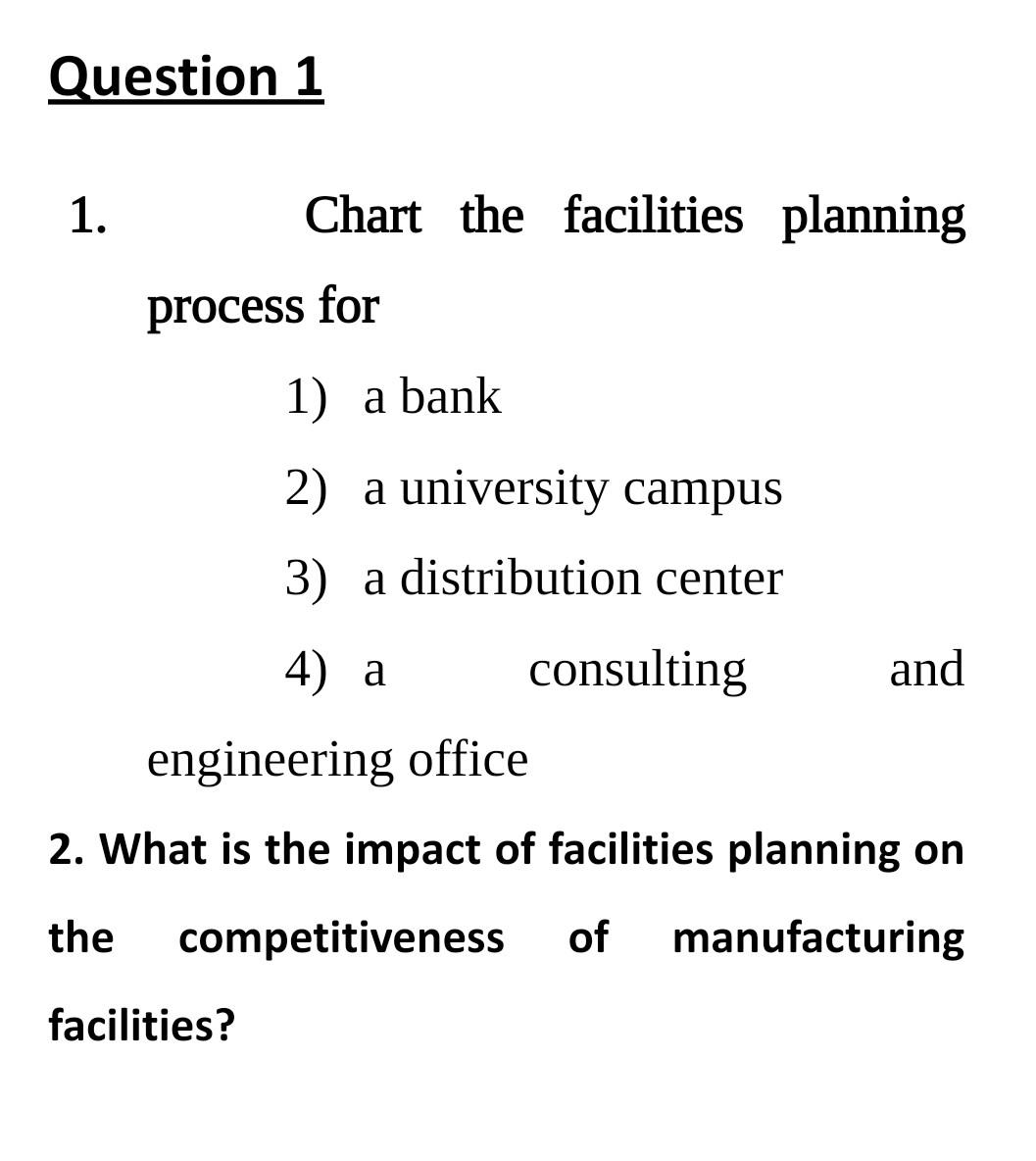 Question 1

1. Chart the facilities planning process for

1) a bank
2) a university campus
3) a distribution center
4) a consulting and engineering office

2. What is the impact of facilities planning on the competitiveness of manufacturing facilities?